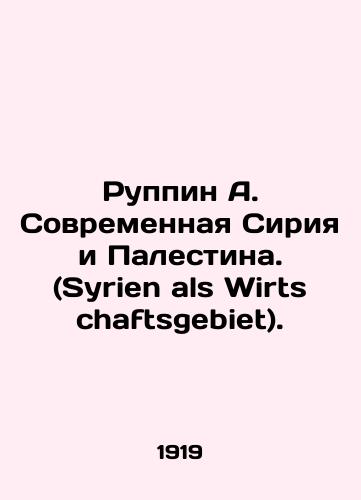 Руппин А. Современная Сирия и Палестина. (Syrien als Wirts chaftsgebiet).

1919